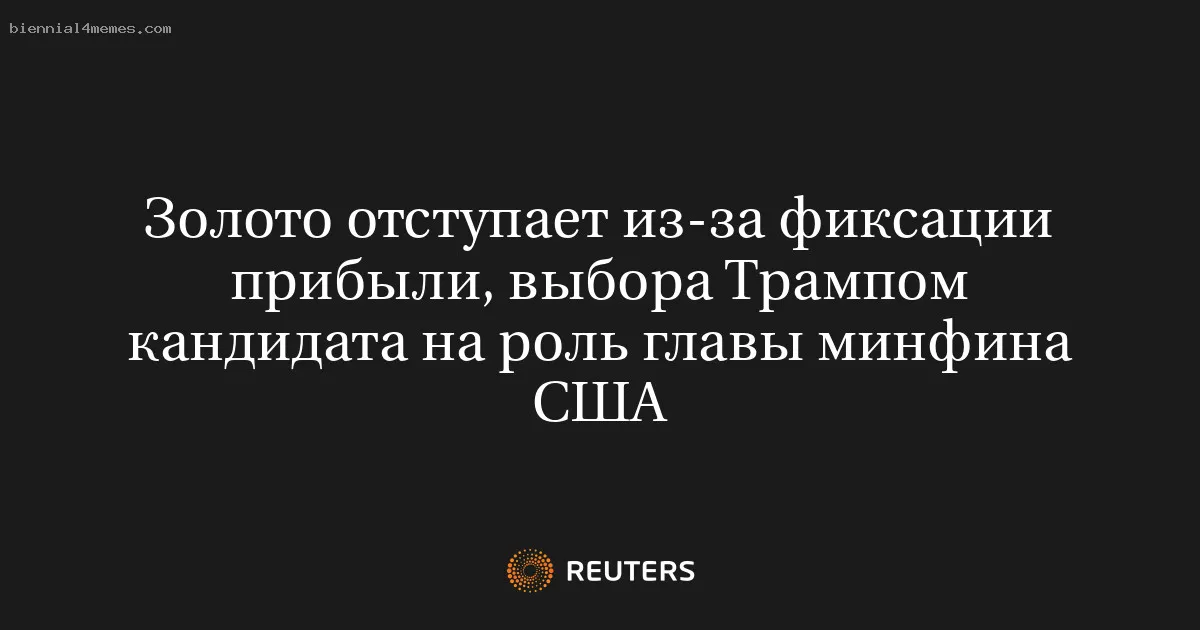 biennial4memes.com

Золото отступает из-за фиксации прибыли, выбора Трампом кандидата на роль главы минфина США

REUTERS